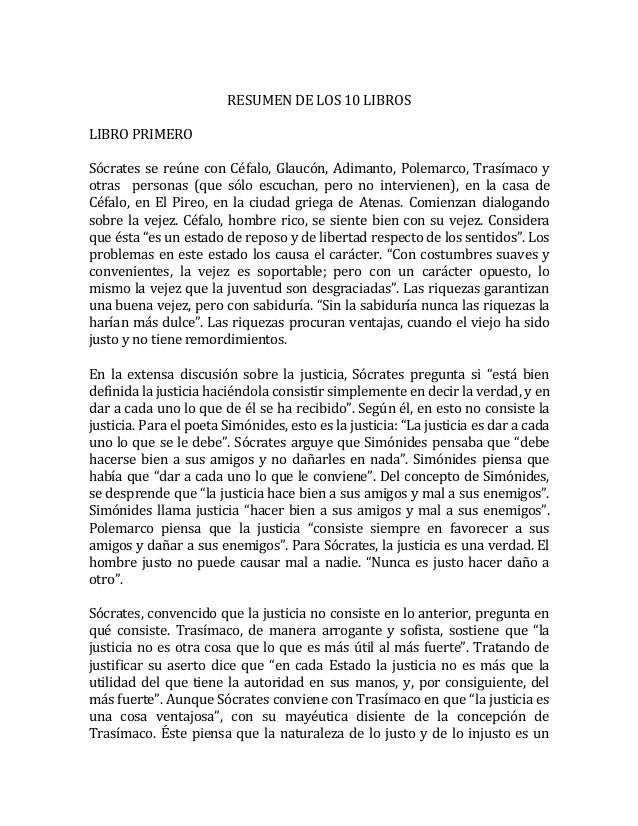 RESUMEN DE LOS 10 LIBROS

LIBRO PRIMERO

Sócrates se reúne con Céfalo, Glaucón, Adimanto, Polemarco, Trasímaco y otras personas (que sólo escuchan, pero no intervienen), en la casa de Céfalo, en El Pireo, en la ciudad griega de Atenas. Comienzan dialogando sobre la vejez. Céfalo, hombre rico, se siente bien con su vejez. Considera que ésta "es un estado de reposo y de libertad respecto de los sentidos". Los problemas en este estado los causa el carácter. "Con costumbres suaves y convenientes, la vejez es soportable; pero con un carácter opuesto, lo mismo la vejez que la juventud son desgraciadas". Las riquezas garantizan una buena vejez, pero con sabiduría. "Sin la sabiduría nunca las riquezas la harían más dulce". Las riquezas procuran ventajas, cuando el viejo ha sido justo y no tiene remordimientos.

En la extensa discusión sobre la justicia, Sócrates pregunta si "está bien definida la justicia haciéndola consistir simplemente en decir la verdad, y en dar a cada uno lo que de él se ha recibido". Según él, en esto no consiste la justicia. Para el poeta Simónides, esto es la justicia: "La justicia es dar a cada uno lo que se le debe". Sócrates arguye que Simónides pensaba que "debe hacerse bien a sus amigos y no dañarles en nada". Simónides piensa que había que "dar a cada uno lo que le conviene". Del concepto de Simónides, se desprende que "la justicia hace bien a sus amigos y mal a sus enemigos". Simónides llama justicia "hacer bien a sus amigos y mal a sus enemigos". Polemarco piensa que la justicia "consiste siempre en favorecer a sus amigos y dañar a sus enemigos". Para Sócrates, la justicia es una verdad. El hombre justo no puede causar mal a nadie. "Nunca es justo hacer daño a otro".

Sócrates, convencido que la justicia no consiste en lo anterior, pregunta en qué consiste. Trasímaco, de manera arrogante y sofista, sostiene que "la justicia no es otra cosa que lo que es más útil al más fuerte". Tratando de justificar su aserto dice que "en cada Estado la justicia no es más que la utilidad del que tiene la autoridad en sus manos, y, por consiguiente, del más fuerte". Aunque Sócrates conviene con Trasímaco en que "la justicia es una cosa ventajosa", con su mayéutica disiente de la concepción de Trasímaco. Éste piensa que la naturaleza de lo justo y de lo injusto es un